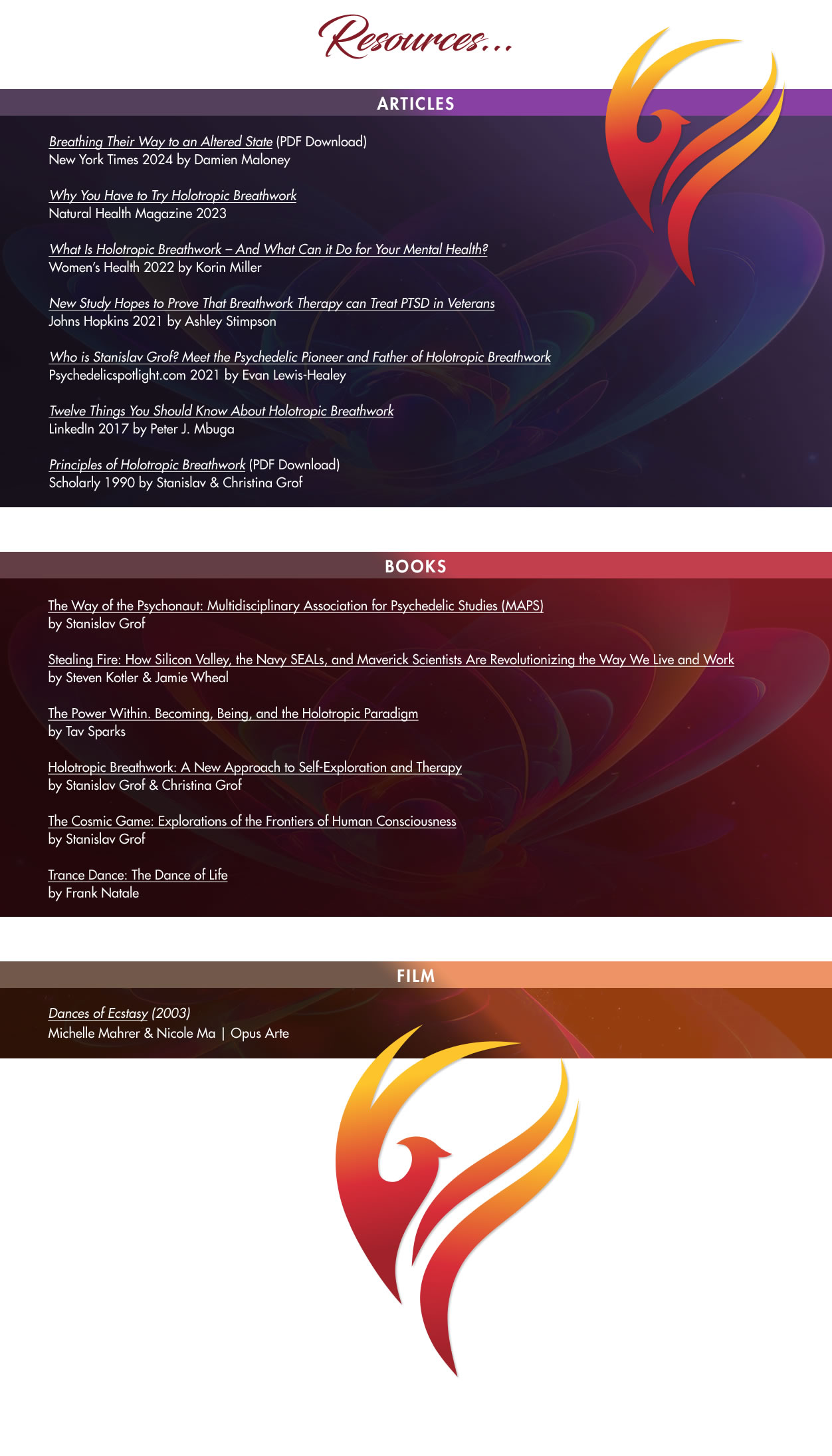 Resources...

ARTICLES

Breathing Their Way to an Altered State (PDF Download)
New York Times 2024 by Damien Maloney

Why You Have to Try Holotropic Breathwork
Natural Health Magazine 2023

What Is Holotropic Breathwork – And What Can it Do for Your Mental Health?
Women's Health 2022 by Korin Miller

New Study Hopes to Prove That Breathwork Therapy can Treat PTSD in Veterans
Johns Hopkins 2021 by Ashley Stimpson

Who is Stanislav Grof? Meet the Psychedelic Pioneer and Father of Holotropic Breathwork
Psychedelicspotlight.com 2021 by Evan Lewis-Healey

Twelve Things You Should Know About Holotropic Breathwork
LinkedIn 2017 by Peter J. Mbuga

Principles of Holotropic Breathwork (PDF Download)
Scholarly 1990 by Stanislav & Christina Grof

BOOKS

The Way of the Psychonaut: Multidisciplinary Association for Psychedelic Studies (MAPS)
by Stanislav Grof

Stealing Fire: How Silicon Valley, the Navy SEALs, and Maverick Scientists Are Revolutionizing the Way We Live and Work
by Steven Kotler & Jamie Wheal

The Power Within. Becoming, Being, and the Holotropic Paradigm
by Tav Sparks

Holotropic Breathwork: A New Approach to Self-Exploration and Therapy
by Stanislav Grof & Christina Grof

The Cosmic Game: Explorations of the Frontiers of Human Consciousness
by Stanislav Grof

Trance Dance: The Dance of Life
by Frank Natale

FILM

Dances of Ecstasy (2003)
Michelle Mahrer & Nicole Ma | Opus Arte